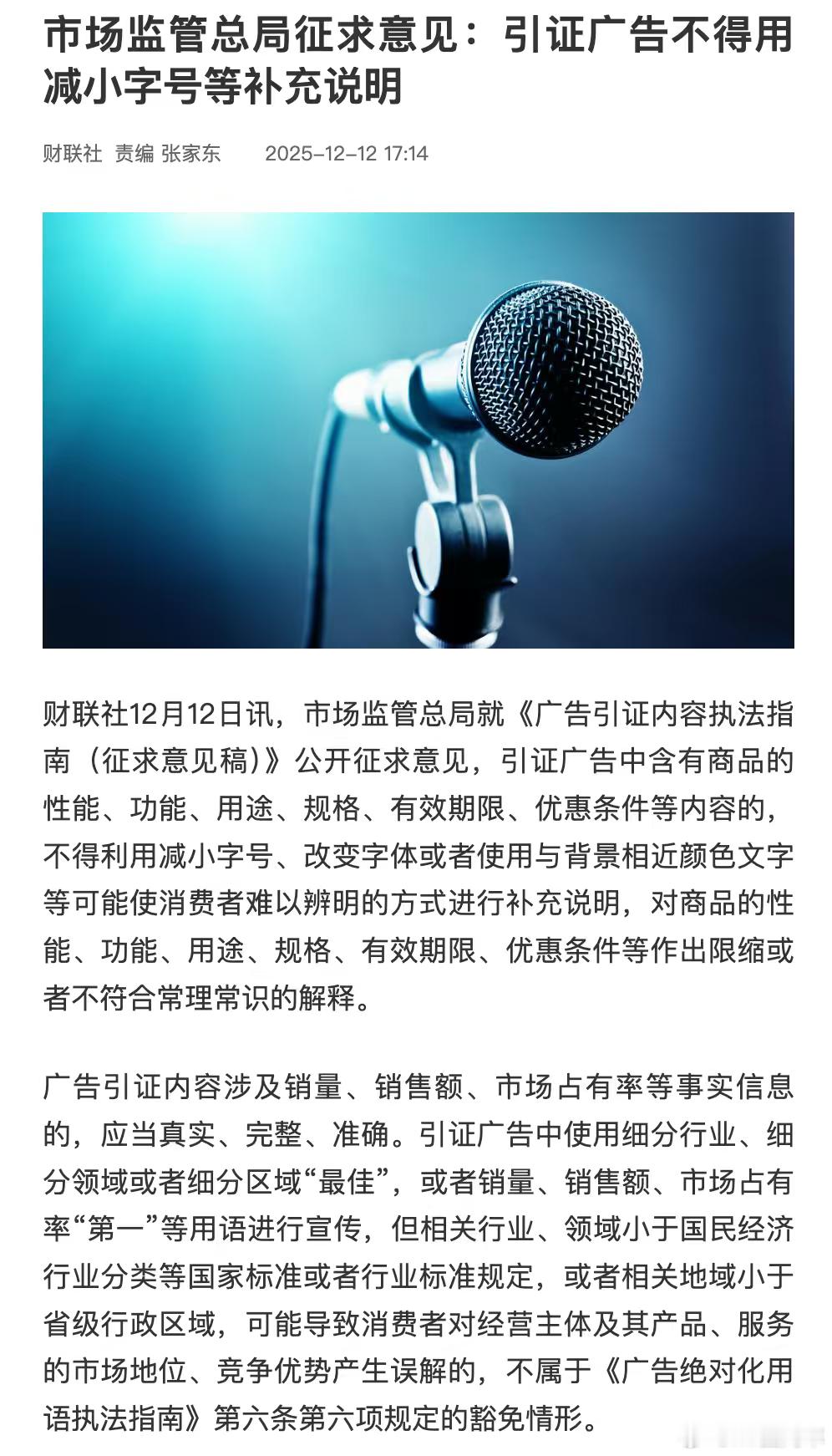 市场监管总局征求意见：引证广告不得用减小字号等补充说明

财联社 责编 张家东 2025-12-12 17:14

财联社12月12日讯，市场监管总局就《广告引证内容执法指南（征求意见稿）》公开征求意见，引证广告中含有商品的性能、功能、用途、规格、有效期限、优惠条件等内容的，不得利用减小字号、改变字体或者使用与背景相近颜色文字等可能使消费者难以辨明的方式进行补充说明，对商品的性能、功能、用途、规格、有效期限、优惠条件等作出限缩或者不符合常理常识的解释。

广告引证内容涉及销量、销售额、市场占有率等事实信息的，应当真实、完整、准确。引证广告中使用细分行业、细分领域或者细分区域“最佳”，或者销量、销售额、市场占有率“第一”等用语进行宣传，但相关行业、领域小于国民经济行业分类等国家标准或者行业标准规定，或者相关地域小于省级行政区域，可能导致消费者对经营主体及其产品、服务的市场地位、竞争优势产生误解的，不属于《广告绝对化用语执法指南》第六条第六项规定的豁免情形。